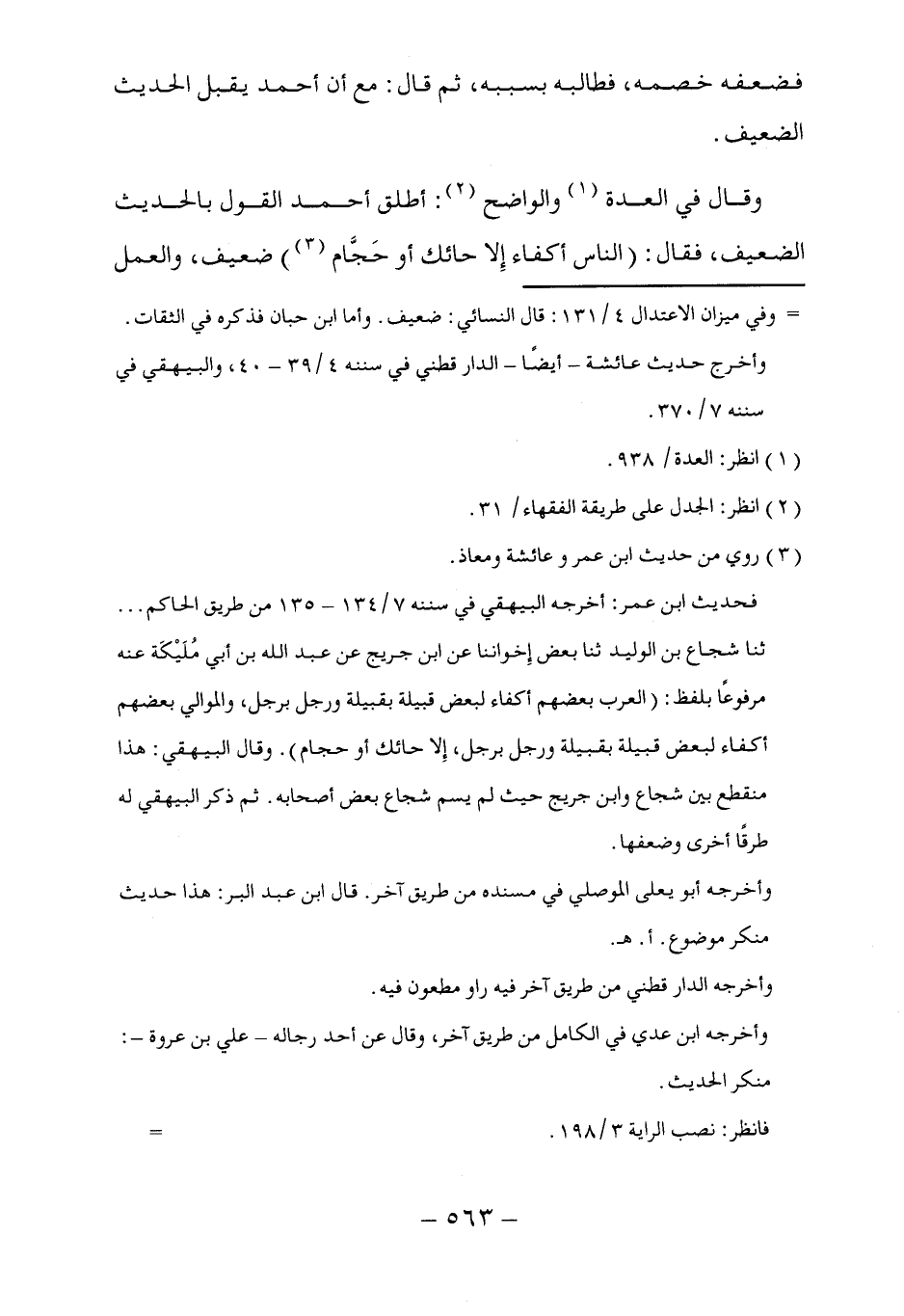 فضعفه خصمه، فطالبه بسببه، ثم قال: مع أن أحمد يقبل الحديث الضعيف.

وقال في العدة (١) والواضح (٢): أطلق أحمد القول بالحديث الضعيف، فقال: (الناس أكفاء إلا حائك أو حَجَّام (٣)) ضعيف، والعمل

= وفي ميزان الاعتدال ٤ / ١٣١: قال النسائي: ضعيف. وأما ابن حبان فذكره في الثقات.
وأخرج حديث عائشة – أيضًا – الدار قطني في سننه ٤ / ٣٩ – ٤٠، والبيهقي في سننه ٧ / ٣٧٠.

(١) انظر: العدة / ٩٣٨.

(٢) انظر: الجدل على طريقة الفقهاء / ٣١.

(٣) روي من حديث ابن عمر و عائشة ومعاذ.

فحديث ابن عمر: أخرجه البيهقي في سننه ٧ / ١٣٤ – ١٣٥ من طريق الحاكم... ثنا شجاع بن الوليد ثنا بعض إخواننا عن ابن جريج عن عبد الله بن أبي مُلَيْكَة عنه مرفوعًا بلفظ: (العرب بعضهم أكفاء لبعض قبيلة بقبيلة ورجل برجل، والموالي بعضهم أكفاء لبعض قبيلة بقبيلة ورجل برجل، إلا حائك أو حجام). وقال البيهقي: هذا منقطع بين شجاع وابن جريج حيث لم يسم شجاع بعض أصحابه. ثم ذكر البيهقي له طرقًا أخرى وضعفها.

وأخرجه أبو يعلى الموصلي في مسنده من طريق آخر. قال ابن عبد البر: هذا حديث منكر موضوع. أ. هـ.

وأخرجه الدار قطني من طريق آخر فيه راو مطعون فيه.

وأخرجه ابن عدي في الكامل من طريق آخر، وقال عن أحد رجاله – علي بن عروة –: منكر الحديث.

فانظر: نصب الراية ٣ / ١٩٨. =

– ٥٦٣ –